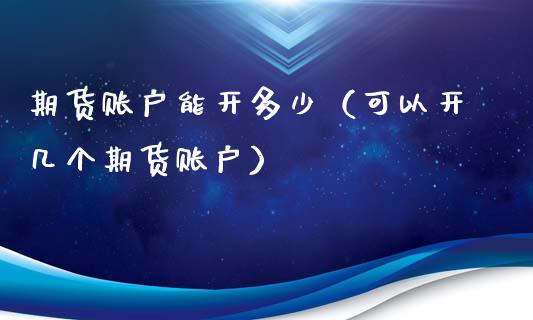 期货账户能开多少（可以开几个期货账户）